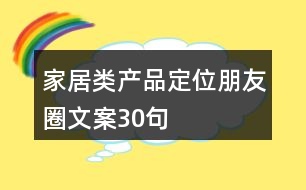 家居类产品定位朋友圈文案30句